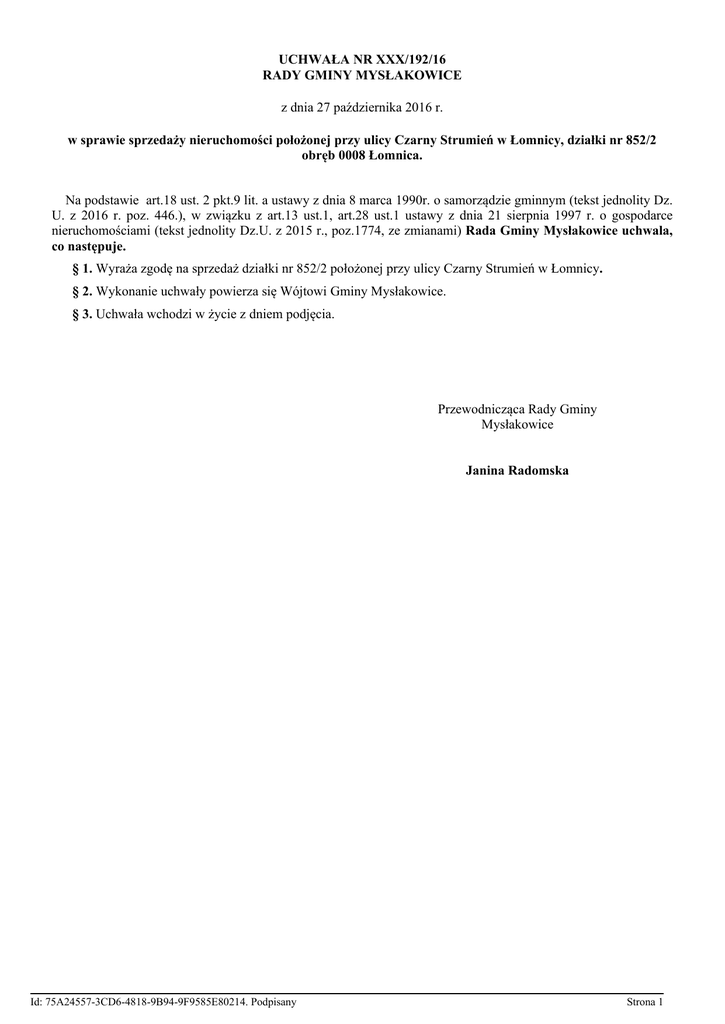 UCHWAŁA NR XXX/192/16
RADY GMINY MYSŁAKOWICE

z dnia 27 października 2016 r.

w sprawie sprzedaży nieruchomości położonej przy ulicy Czarny Strumień w Łomnicy, działki nr 852/2 obręb 0008 Łomnica.

Na podstawie art.18 ust. 2 pkt.9 lit. a ustawy z dnia 8 marca 1990r. o samorządzie gminnym (tekst jednolity Dz. U. z 2016 r. poz. 446.), w związku z art.13 ust.1, art.28 ust.1 ustawy z dnia 21 sierpnia 1997 r. o gospodarce nieruchomościami (tekst jednolity Dz.U. z 2015 r., poz.1774, ze zmianami) Rada Gminy Mysłakowice uchwala, co następuje.

§ 1. Wyraża zgodę na sprzedaż działki nr 852/2 położonej przy ulicy Czarny Strumień w Łomnicy.

§ 2. Wykonanie uchwały powierza się Wójtowi Gminy Mysłakowice.

§ 3. Uchwała wchodzi w życie z dniem podjęcia.

Przewodnicząca Rady Gminy
Mysłakowice

Janina Radomska

Id: 75A24557-3CD6-4818-9B94-9F9585E80214. Podpisany

Strona 1